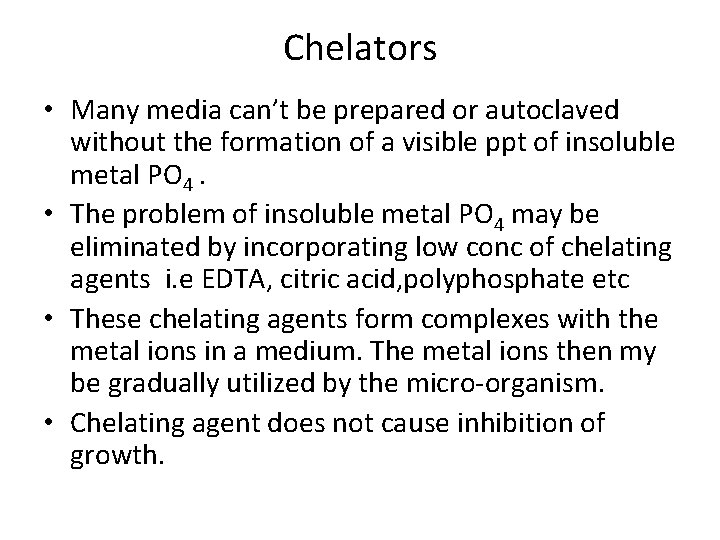 Chelators

• Many media can't be prepared or autoclaved without the formation of a visible ppt of insoluble metal $PO_4$ .
• The problem of insoluble metal $PO_4$ may be eliminated by incorporating low conc of chelating agents i.e EDTA, citric acid,polyphosphate etc
• These chelating agents form complexes with the metal ions in a medium. The metal ions then my be gradually utilized by the micro-organism.
• Chelating agent does not cause inhibition of growth.